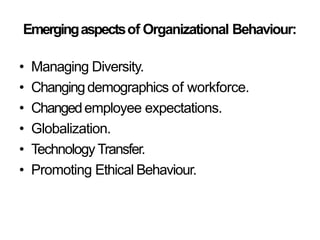 Emerging aspects of Organizational Behaviour:

• Managing Diversity.
• Changing demographics of workforce.
• Changed employee expectations.
• Globalization.
• Technology Transfer.
• Promoting Ethical Behaviour.